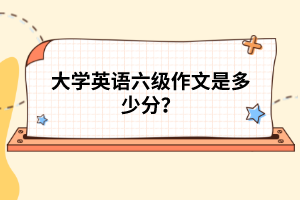 大学英语六级作文是多少分?